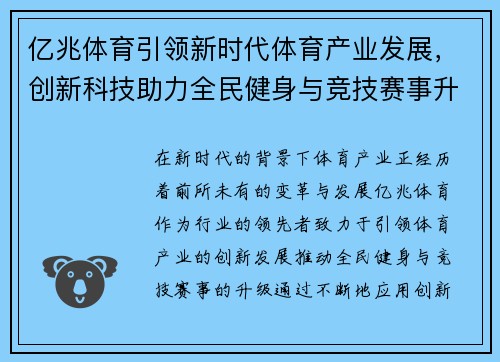 亿兆体育引领新时代体育产业发展，创新科技助力全民健身与竞技赛事升

在新时代的背景下体育产业正经历着前所未有的变革与发展亿兆体育作为行业的领先者致力于引领体育产业的创新发展推动全民健身与竞技赛事的升级通过不断地应用创新